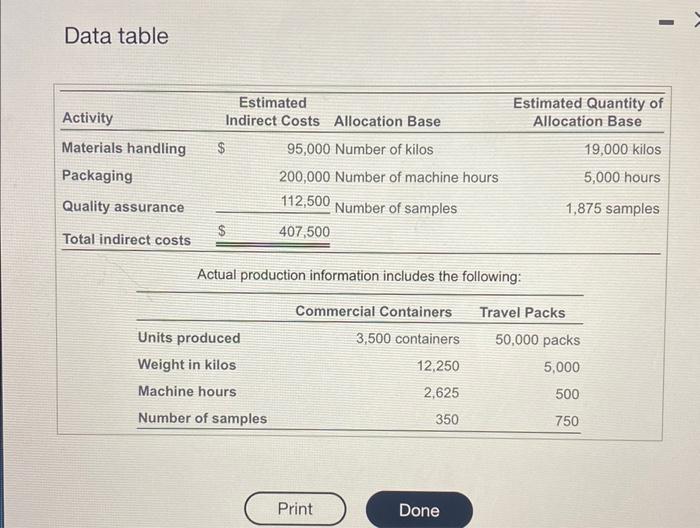 Data table

| Activity | Estimated Indirect Costs | Allocation Base | Estimated Quantity of Allocation Base |
|---|---|---|---|
| Materials handling | $ 95,000 | Number of kilos | 19,000 kilos |
| Packaging | 200,000 | Number of machine hours | 5,000 hours |
| Quality assurance | 112,500 | Number of samples | 1,875 samples |
| Total indirect costs | $ 407,500 | | |

Actual production information includes the following:

| | Commercial Containers | Travel Packs |
|---|---|---|
| Units produced | 3,500 containers | 50,000 packs |
| Weight in kilos | 12,250 | 5,000 |
| Machine hours | 2,625 | 500 |
| Number of samples | 350 | 750 |

Print

Done